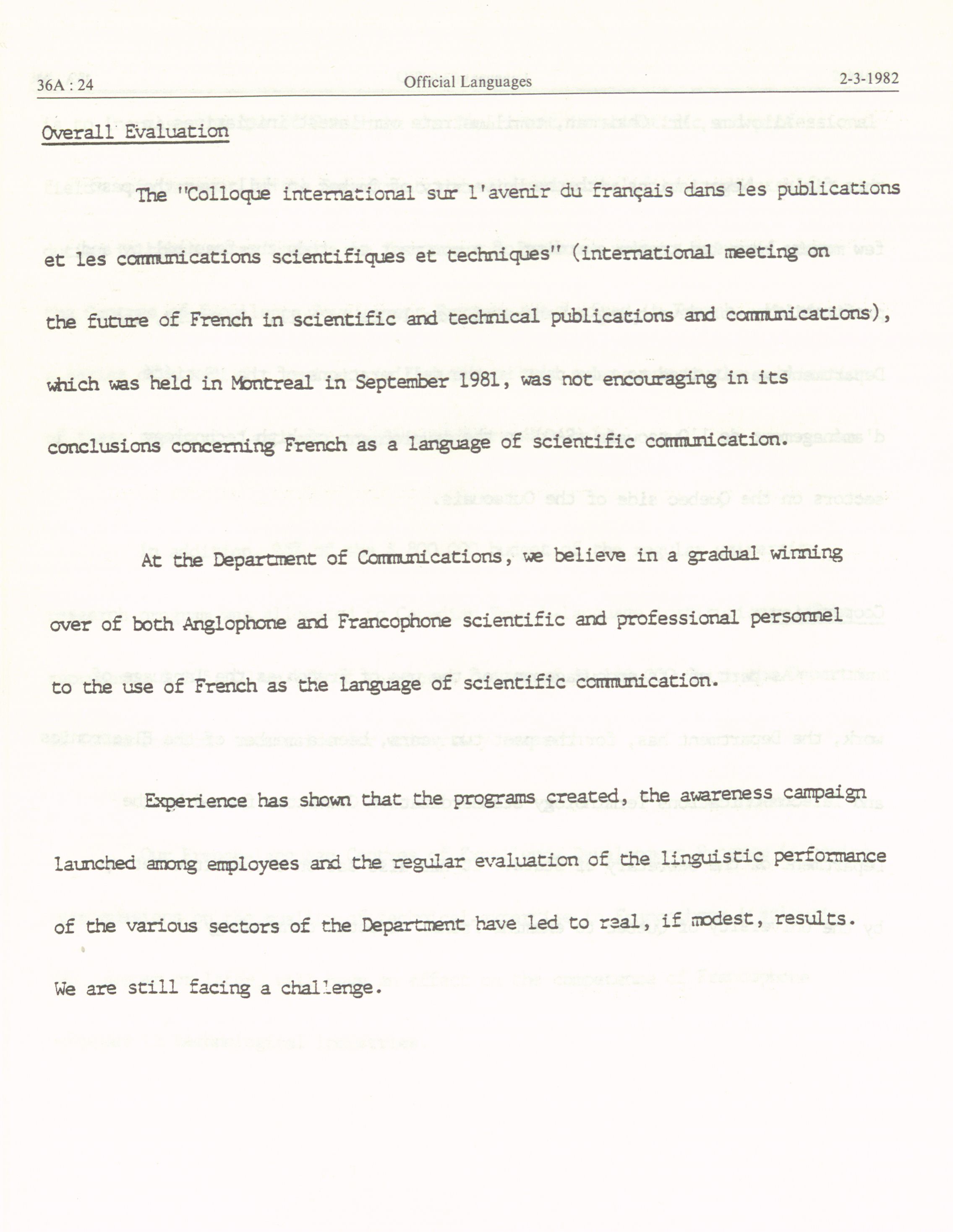 36A : 24 Official Languages 2-3-1982

Overall Evaluation

The "Colloque international sur l'avenir du français dans les publications et les communications scientifiques et techniques" (international meeting on the future of French in scientific and technical publications and communications), which was held in Montreal in September 1981, was not encouraging in its conclusions concerning French as a language of scientific communication.

At the Department of Communications, we believe in a gradual winning over of both Anglophone and Francophone scientific and professional personnel to the use of French as the language of scientific communication.

Experience has shown that the programs created, the awareness campaign launched among employees and the regular evaluation of the linguistic performance of the various sectors of the Department have led to real, if modest, results. We are still facing a challenge.